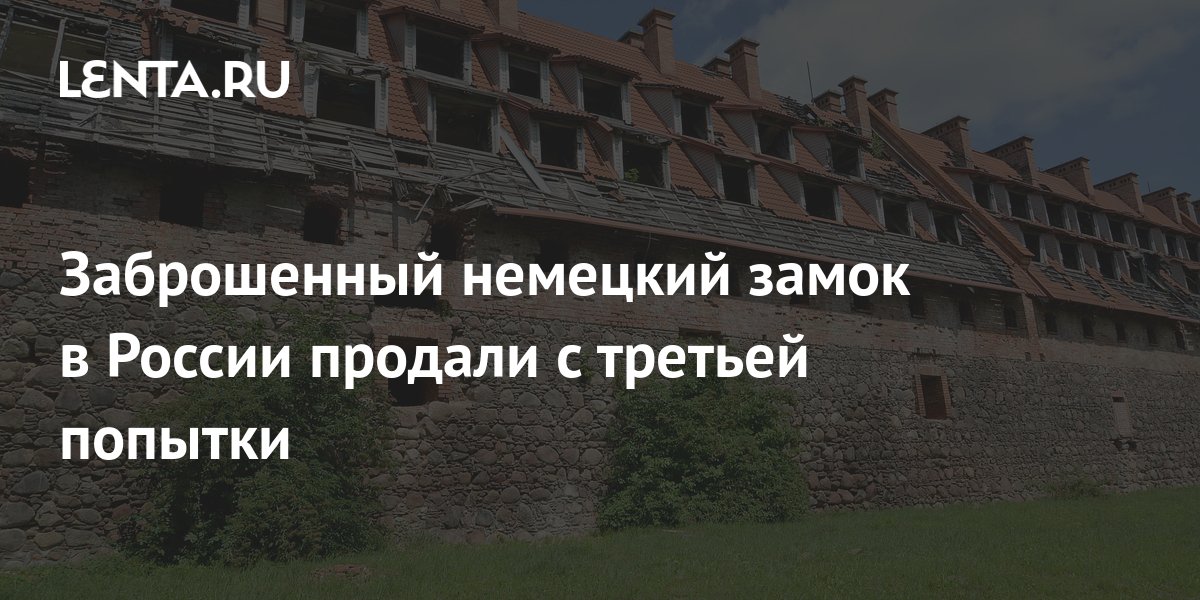 LENTA.RU

Заброшенный немецкий замок в России продали с третьей попытки